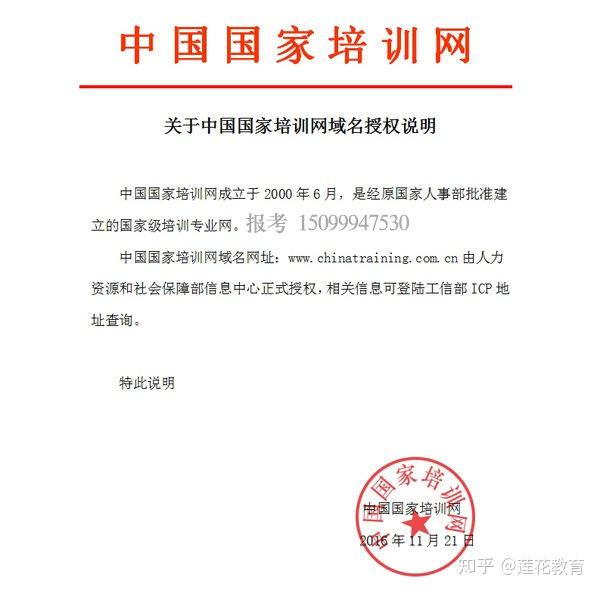 中国国家培训网

关于中国国家培训网域名授权说明

中国国家培训网成立于 2000 年 6 月，是经原国家人事部批准建立的国家级培训专业网。报考 15099947530

中国国家培训网域名网址：www.chinatraining.com.cn 由人力资源和社会保障部信息中心正式授权，相关信息可登陆工信部 ICP 地址查询。

特此说明

中国国家培训网

中国国家培训网
2016 年 11 月 21 日

知乎 @莲花教育